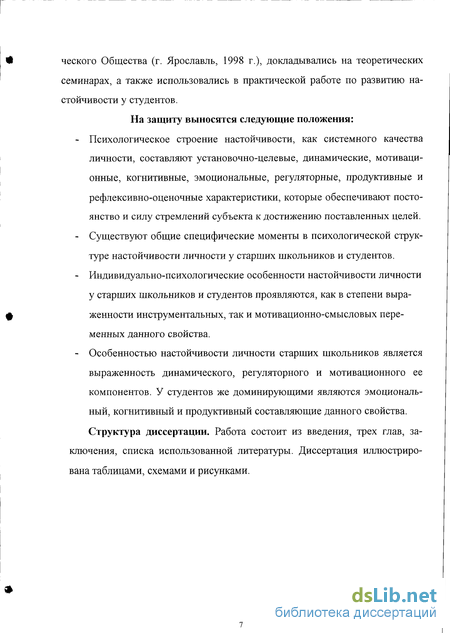 ческого Общества (г. Ярославль, 1998 г.), докладывались на теоретических семинарах, а также использовались в практической работе по развитию настойчивости у студентов.

На защиту выносятся следующие положения:

- Психологическое строение настойчивости, как системного качества личности, составляют установочно-целевые, динамические, мотивационные, когнитивные, эмоциональные, регуляторные, продуктивные и рефлексивно-оценочные характеристики, которые обеспечивают постоянство и силу стремлений субъекта к достижению поставленных целей.
- Существуют общие специфические моменты в психологической структуре настойчивости личности у старших школьников и студентов.
- Индивидуально-психологические особенности настойчивости личности у старших школьников и студентов проявляются, как в степени выраженности инструментальных, так и мотивационно-смысловых переменных данного свойства.
- Особенностью настойчивости личности старших школьников является выраженность динамического, регуляторного и мотивационного ее компонентов. У студентов же доминирующими являются эмоциональный, когнитивный и продуктивный составляющие данного свойства.

Структура диссертации. Работа состоит из введения, трех глав, заключения, списка использованной литературы. Диссертация иллюстрирована таблицами, схемами и рисунками.

7

dsLib.net
библиотека диссертаций